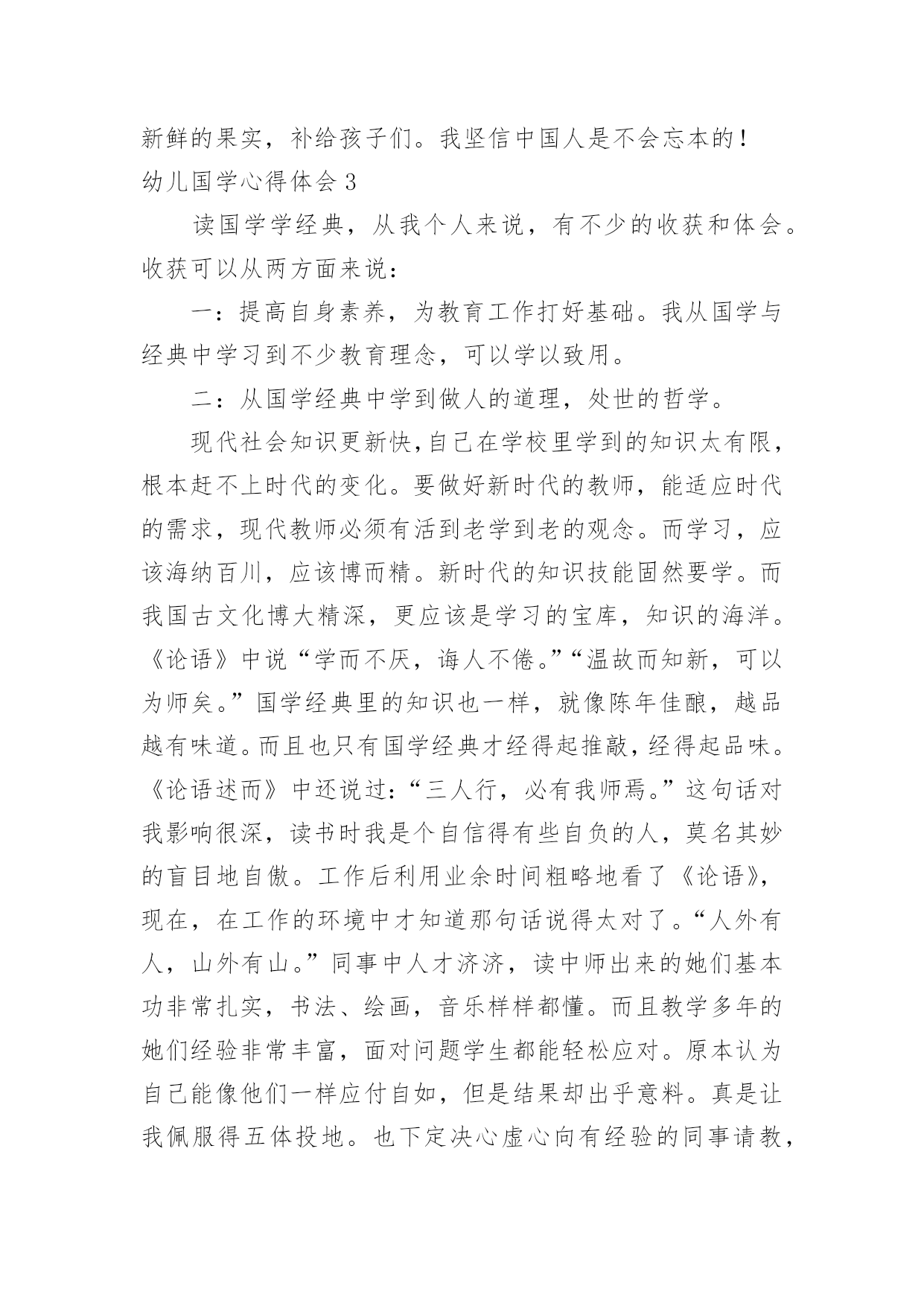 新鲜的果实，补给孩子们。我坚信中国人是不会忘本的！

幼儿国学心得体会 3

读国学学经典，从我个人来说，有不少的收获和体会。收获可以从两方面来说：

一：提高自身素养，为教育工作打好基础。我从国学与经典中学习到不少教育理念，可以学以致用。

二：从国学经典中学到做人的道理，处世的哲学。

现代社会知识更新快,自己在学校里学到的知识太有限，根本赶不上时代的变化。要做好新时代的教师，能适应时代的需求，现代教师必须有活到老学到老的观念。而学习，应该海纳百川，应该博而精。新时代的知识技能固然要学。而我国古文化博大精深，更应该是学习的宝库，知识的海洋。《论语》中说“学而不厌，诲人不倦。”“温故而知新，可以为师矣。”国学经典里的知识也一样，就像陈年佳酿，越品越有味道。而且也只有国学经典才经得起推敲，经得起品味。《论语述而》中还说过：“三人行，必有我师焉。”这句话对我影响很深，读书时我是个自信得有些自负的人，莫名其妙的盲目地自傲。工作后利用业余时间粗略地看了《论语》，现在，在工作的环境中才知道那句话说得太对了。“人外有人，山外有山。”同事中人才济济，读中师出来的她们基本功非常扎实，书法、绘画，音乐样样都懂。而且教学多年的她们经验非常丰富，面对问题学生都能轻松应对。原本认为自己能像他们一样应付自如，但是结果却出乎意料。真是让我佩服得五体投地。也下定决心虚心向有经验的同事请教，